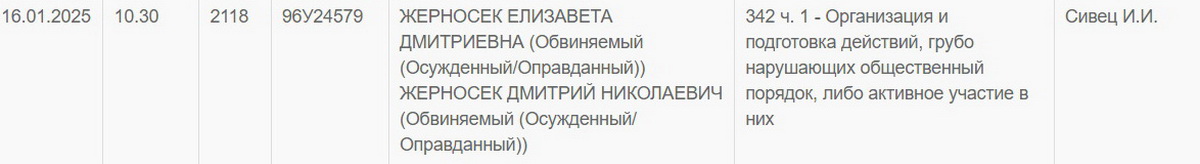 | 16.01.2025 | 10.30 | 2118 | 96У24579 | ЖЕРНОСЕК ЕЛИЗАВЕТА ДМИТРИЕВНА (Обвиняемый (Осужденный/Оправданный)) ЖЕРНОСЕК ДМИТРИЙ НИКОЛАЕВИЧ (Обвиняемый (Осужденный/ Оправданный)) | 342 ч. 1 - Организация и подготовка действий, грубо нарушающих общественный порядок, либо активное участие в них | Сивец И.И. |